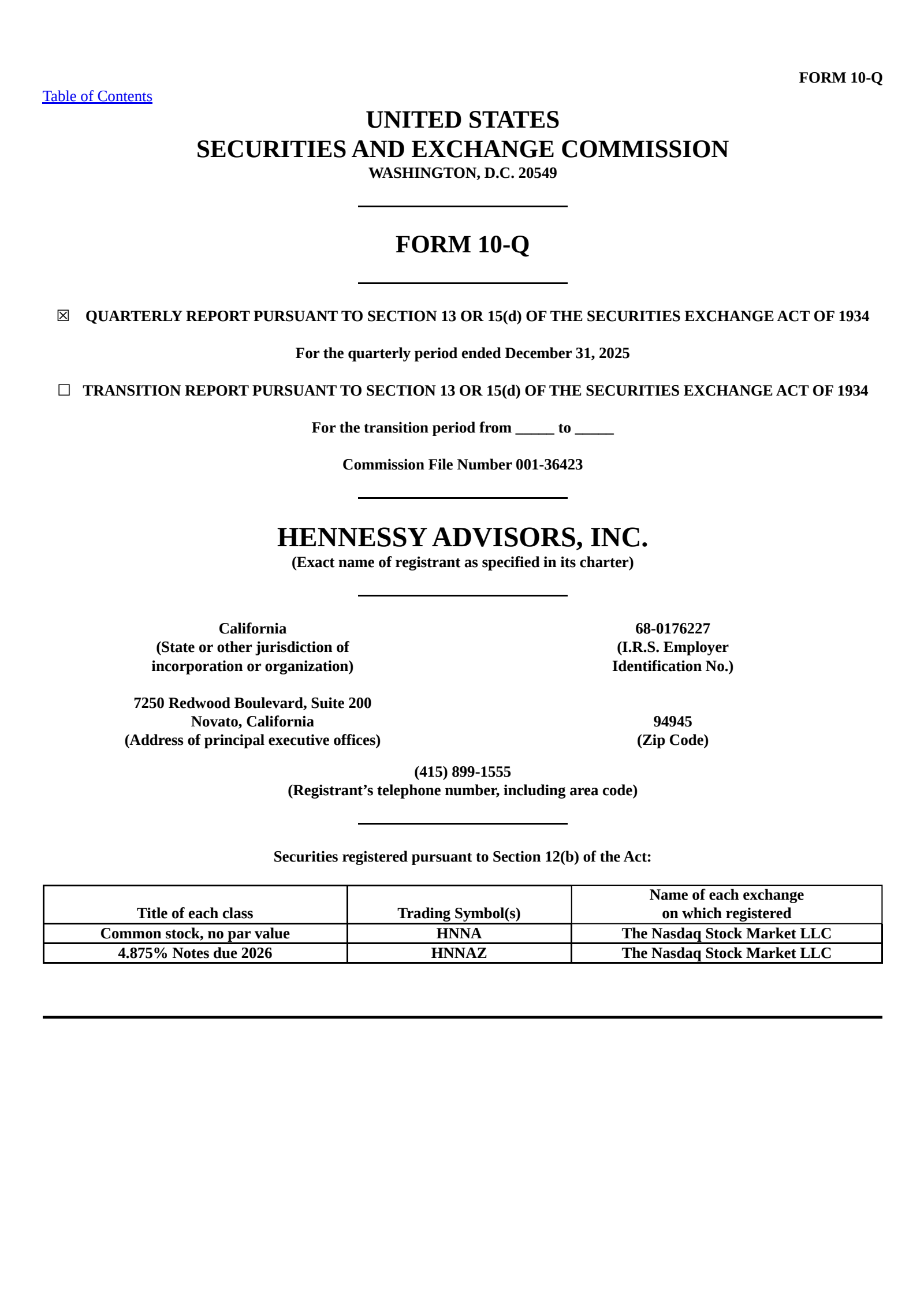 FORM 10-Q

Table of Contents

UNITED STATES
SECURITIES AND EXCHANGE COMMISSION
WASHINGTON, D.C. 20549

FORM 10-Q

☑ QUARTERLY REPORT PURSUANT TO SECTION 13 OR 15(d) OF THE SECURITIES EXCHANGE ACT OF 1934

For the quarterly period ended December 31, 2025

☐ TRANSITION REPORT PURSUANT TO SECTION 13 OR 15(d) OF THE SECURITIES EXCHANGE ACT OF 1934

For the transition period from ____ to ____

Commission File Number 001-36423

HENNESSY ADVISORS, INC.
(Exact name of registrant as specified in its charter)

California
(State or other jurisdiction of
incorporation or organization)

68-0176227
(I.R.S. Employer
Identification No.)

7250 Redwood Boulevard, Suite 200
Novato, California
(Address of principal executive offices)

94945
(Zip Code)

(415) 899-1555
(Registrant's telephone number, including area code)

Securities registered pursuant to Section 12(b) of the Act:

| Title of each class | Trading Symbol(s) | Name of each exchange on which registered |
|---|---|---|
| Common stock, no par value | HNNA | The Nasdaq Stock Market LLC |
| 4.875% Notes due 2026 | HNNAZ | The Nasdaq Stock Market LLC |